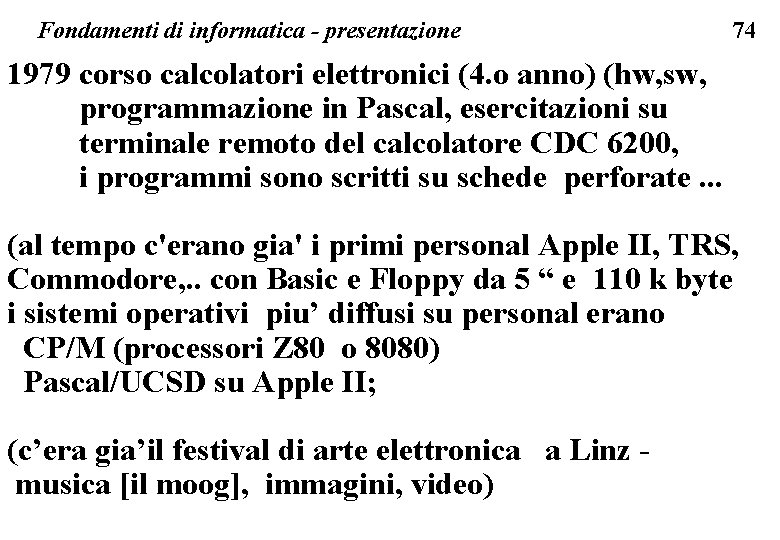 Fondamenti di informatica - presentazione 74

1979 corso calcolatori elettronici (4.o anno) (hw,sw, programmazione in Pascal, esercitazioni su terminale remoto del calcolatore CDC 6200, i programmi sono scritti su schede perforate ...

(al tempo c'erano gia' i primi personal Apple II, TRS, Commodore,.. con Basic e Floppy da 5 “ e 110 k byte i sistemi operativi piu’ diffusi su personal erano
CP/M (processori Z80 o 8080)
Pascal/UCSD su Apple II;

(c’era gia’il festival di arte elettronica a Linz - musica [il moog], immagini, video)